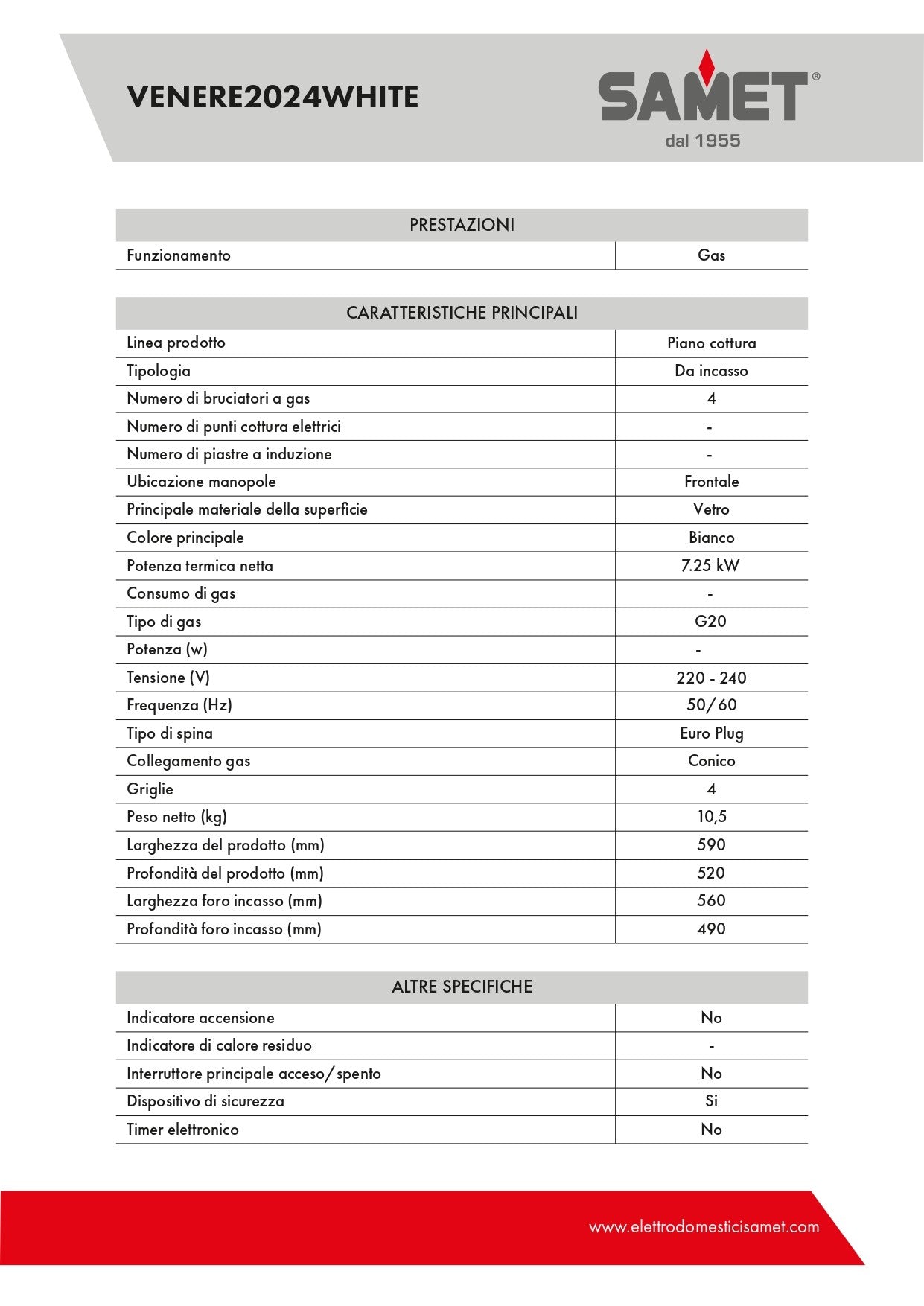 VENERE2024WHITE

SAMET®
dal 1955

| PRESTAZIONI | |
|---|---|
| Funzionamento | Gas |

| CARATTERISTICHE PRINCIPALI | |
|---|---|
| Linea prodotto | Piano cottura |
| Tipologia | Da incasso |
| Numero di bruciatori a gas | 4 |
| Numero di punti cottura elettrici | - |
| Numero di piastre a induzione | - |
| Ubicazione manopole | Frontale |
| Principale materiale della superficie | Vetro |
| Colore principale | Bianco |
| Potenza termica netta | 7.25 kW |
| Consumo di gas | - |
| Tipo di gas | G20 |
| Potenza (w) | - |
| Tensione (V) | 220 - 240 |
| Frequenza (Hz) | 50/60 |
| Tipo di spina | Euro Plug |
| Collegamento gas | Conico |
| Griglie | 4 |
| Peso netto (kg) | 10,5 |
| Larghezza del prodotto (mm) | 590 |
| Profondità del prodotto (mm) | 520 |
| Larghezza foro incasso (mm) | 560 |
| Profondità foro incasso (mm) | 490 |

| ALTRE SPECIFICHE | |
|---|---|
| Indicatore accensione | No |
| Indicatore di calore residuo | - |
| Interruttore principale acceso/spento | No |
| Dispositivo di sicurezza | Si |
| Timer elettronico | No |

www.elettrodomesticisamet.com